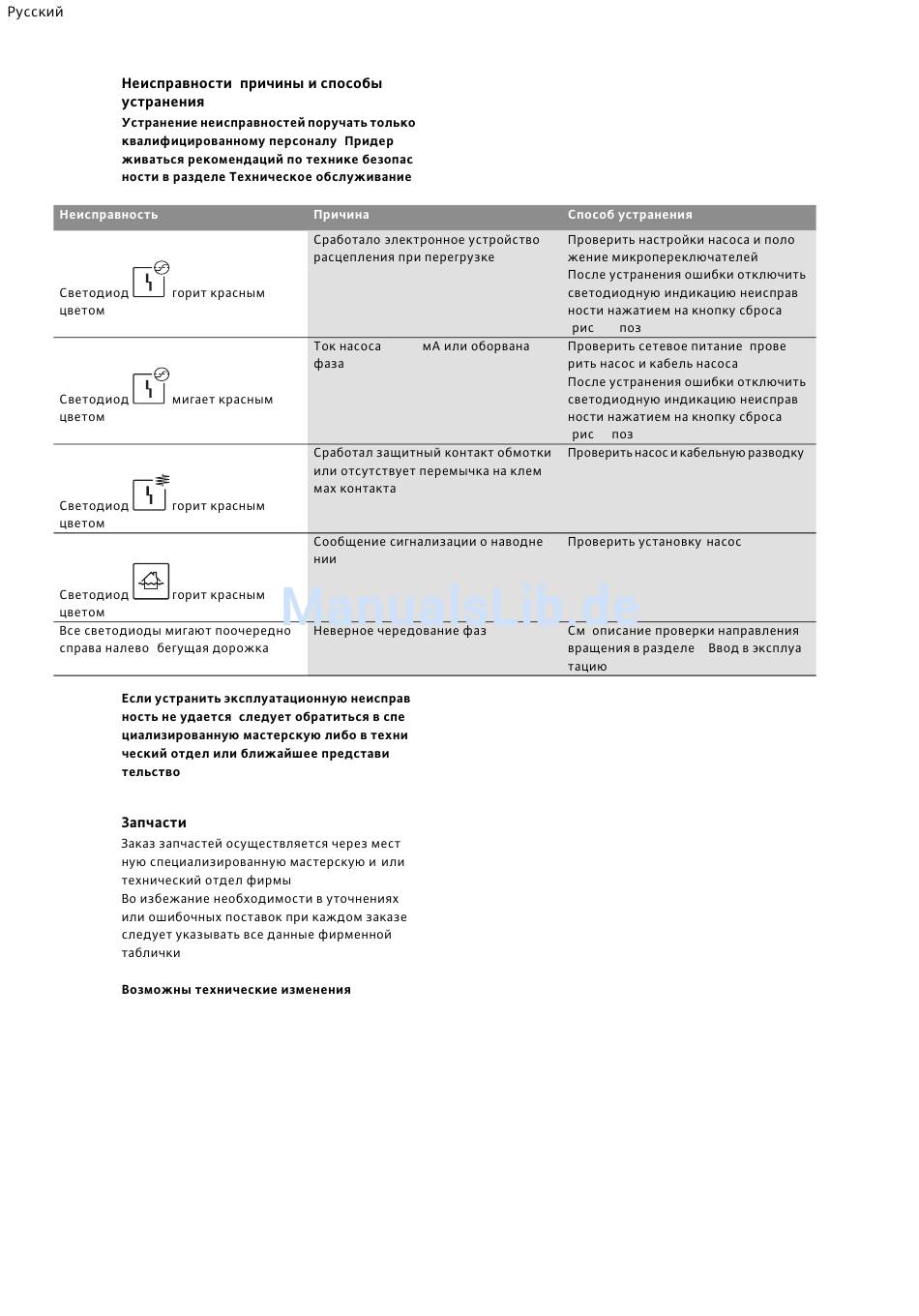 Русский

Неисправности причины и способы устранения

Устранение неисправностей поручать только квалифицированному персоналу Придерживаться рекомендаций по технике безопасности в разделе Техническое обслуживание

| Неисправность | Причина | Способ устранения |
|---|---|---|
| Светодиод горит красным цветом | Сработало электронное устройство расцепления при перегрузке | Проверить настройки насоса и положение микропереключателей После устранения ошибки отключить светодиодную индикацию неисправности нажатием на кнопку сброса рис поз |
| Светодиод мигает красным цветом | Ток насоса мА или оборвана фаза | Проверить сетевое питание проверить насос и кабель насоса После устранения ошибки отключить светодиодную индикацию неисправности нажатием на кнопку сброса рис поз |
| Светодиод горит красным цветом | Сработал защитный контакт обмотки или отсутствует перемычка на клеммах контакта | Проверить насос и кабельную разводку |
| Светодиод горит красным цветом | Сообщение сигнализации о наводнении | Проверить установку насос |
| Все светодиоды мигают поочередно справа налево бегущая дорожка | Неверное чередование фаз | См описание проверки направления вращения в разделе Ввод в эксплуатацию |

ManualsLib.de

Если устранить эксплуатационную неисправность не удается следует обратиться в специализированную мастерскую либо в технический отдел или ближайшее представительство

Запчасти

Заказ запчастей осуществляется через местную специализированную мастерскую и или технический отдел фирмы
Во избежание необходимости в уточнениях или ошибочных поставок при каждом заказе следует указывать все данные фирменной таблички

Возможны технические изменения